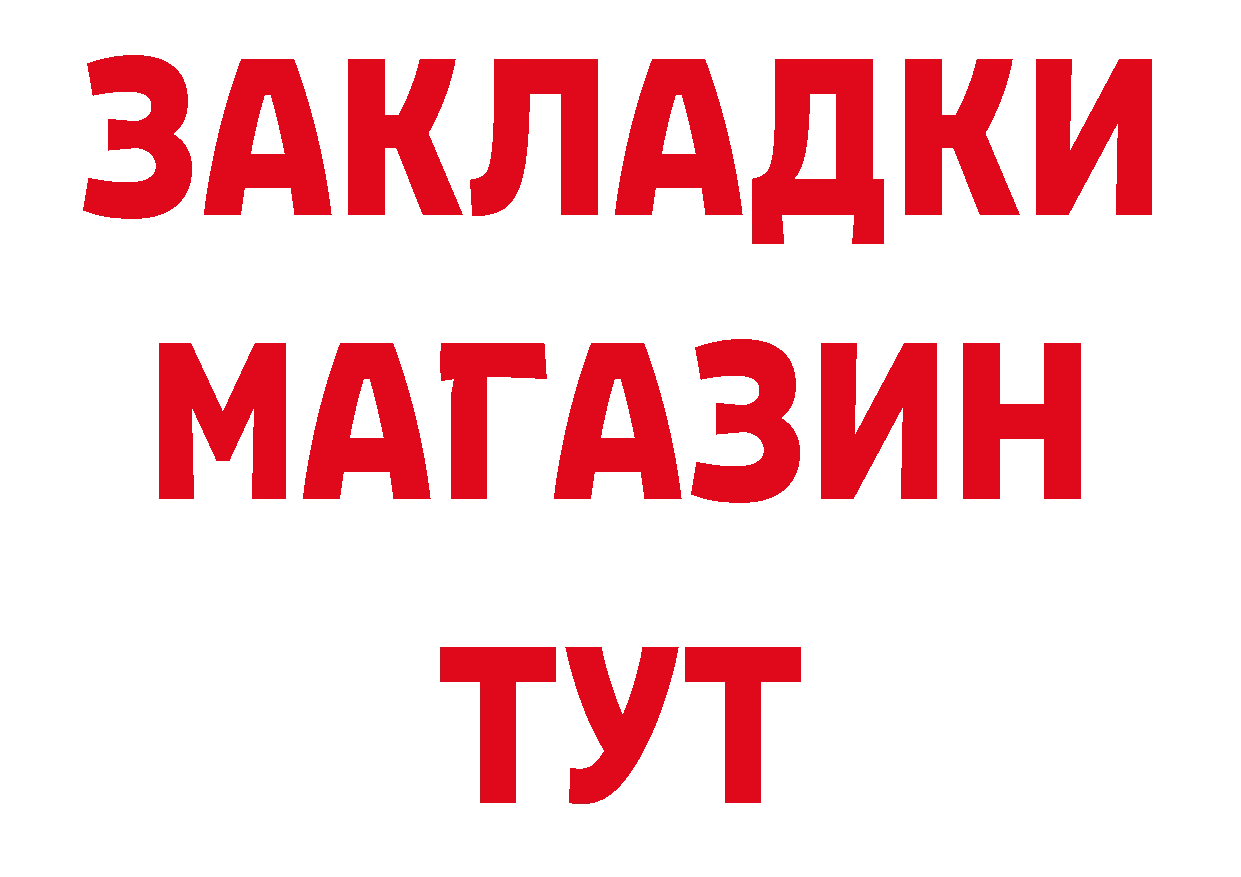 ЗАКЛАДКИ
МАГАЗИН
ТУТ